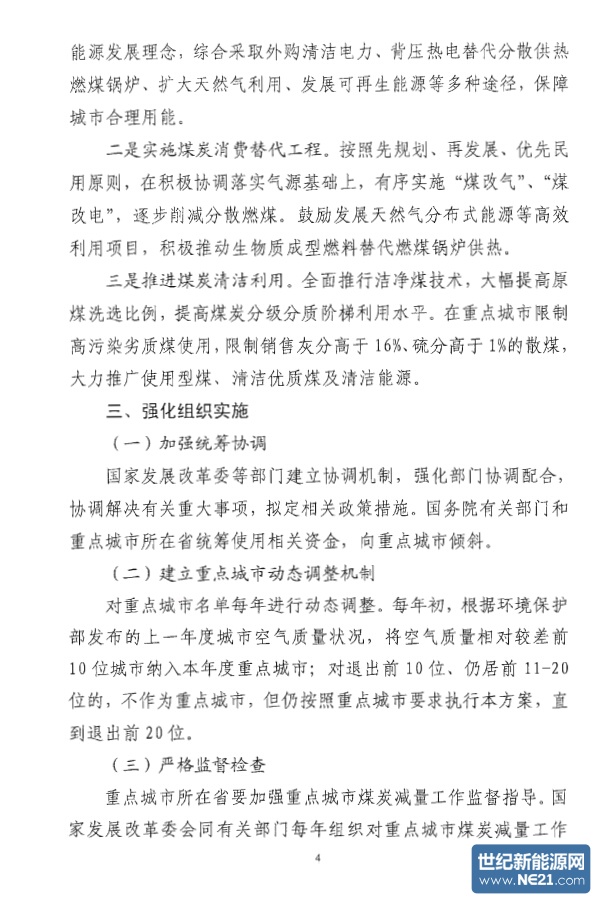 能源发展理念，综合采取外购清洁电力、背压热电替代分散供热燃煤锅炉、扩大天然气利用、发展可再生能源等多种途径，保障城市合理用能。

二是实施煤炭消费替代工程。按照先规划、再发展、优先民用原则，在积极协调落实气源基础上，有序实施“煤改气”、“煤改电”，逐步削减分散燃煤。鼓励发展天然气分布式能源等高效利用项目，积极推动生物质成型燃料替代燃煤锅炉供热。

三是推进煤炭清洁利用。全面推行洁净煤技术，大幅提高原煤洗选比例，提高煤炭分级分质阶梯利用水平。在重点城市限制高污染劣质煤使用，限制销售灰分高于16%、硫分高于1%的散煤，大力推广使用型煤、清洁优质煤及清洁能源。

三、强化组织实施

（一）加强统筹协调

国家发展改革委等部门建立协调机制，强化部门协调配合，协调解决有关重大事项，拟定相关政策措施。国务院有关部门和重点城市所在省统筹使用相关资金，向重点城市倾斜。

（二）建立重点城市动态调整机制

对重点城市名单每年进行动态调整。每年初，根据环境保护部发布的上一年度城市空气质量状况，将空气质量相对较差前10位城市纳入本年度重点城市；对退出前10位、仍居前11-20位的，不作为重点城市，但仍按照重点城市要求执行本方案，直到退出前20位。

（三）严格监督检查

重点城市所在省要加强重点城市煤炭减量工作监督指导。国家发展改革委会同有关部门每年组织对重点城市煤炭减量工作

4

世纪新能源网
www.NE21.com